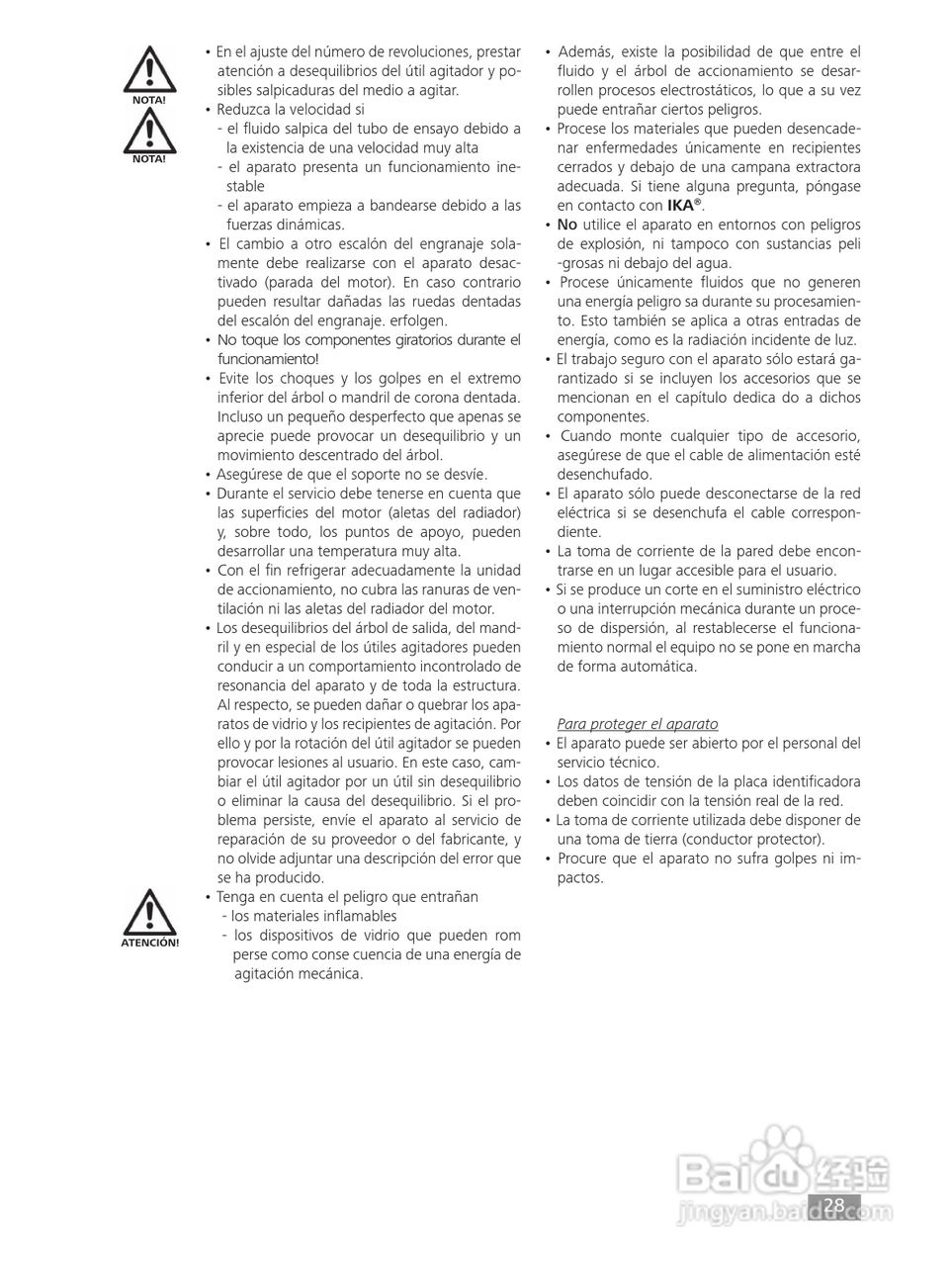 NOTA!

NOTA!

• En el ajuste del número de revoluciones, prestar atención a desequilibrios del útil agitador y posibles salpicaduras del medio a agitar.
• Reduzca la velocidad si
- el fluido salpica del tubo de ensayo debido a la existencia de una velocidad muy alta
- el aparato presenta un funcionamiento inestable
- el aparato empieza a bandearse debido a las fuerzas dinámicas.
• El cambio a otro escalón del engranaje solamente debe realizarse con el aparato desactivado (parada del motor). En caso contrario pueden resultar dañadas las ruedas dentadas del escalón del engranaje. erfolgen.
• No toque los componentes giratorios durante el funcionamiento!
• Evite los choques y los golpes en el extremo inferior del árbol o mandril de corona dentada. Incluso un pequeño desperfecto que apenas se aprecie puede provocar un desequilibrio y un movimiento descentrado del árbol.
• Asegúrese de que el soporte no se desvíe.
• Durante el servicio debe tenerse en cuenta que las superficies del motor (aletas del radiador) y, sobre todo, los puntos de apoyo, pueden desarrollar una temperatura muy alta.
• Con el fin refrigerar adecuadamente la unidad de accionamiento, no cubra las ranuras de ventilación ni las aletas del radiador del motor.
• Los desequilibrios del árbol de salida, del mandril y en especial de los útiles agitadores pueden conducir a un comportamiento incontrolado de resonancia del aparato y de toda la estructura. Al respecto, se pueden dañar o quebrar los aparatos de vidrio y los recipientes de agitación. Por ello y por la rotación del útil agitador se pueden provocar lesiones al usuario. En este caso, cambiar el útil agitador por un útil sin desequilibrio o eliminar la causa del desequilibrio. Si el problema persiste, envíe el aparato al servicio de reparación de su proveedor o del fabricante, y no olvide adjuntar una descripción del error que se ha producido.

ATENCIÓN!

• Tenga en cuenta el peligro que entrañan
- los materiales inflamables
- los dispositivos de vidrio que pueden rom perse como conse cuencia de una energía de agitación mecánica.

• Además, existe la posibilidad de que entre el fluido y el árbol de accionamiento se desarrollen procesos electrostáticos, lo que a su vez puede entrañar ciertos peligros.
• Procese los materiales que pueden desencadenar enfermedades únicamente en recipientes cerrados y debajo de una campana extractora adecuada. Si tiene alguna pregunta, póngase en contacto con IKA®.
• No utilice el aparato en entornos con peligros de explosión, ni tampoco con sustancias peli -grosas ni debajo del agua.
• Procese únicamente fluidos que no generen una energía peligro sa durante su procesamiento. Esto también se aplica a otras entradas de energía, como es la radiación incidente de luz.
• El trabajo seguro con el aparato sólo estará garantizado si se incluyen los accesorios que se mencionan en el capítulo dedica do a dichos componentes.
• Cuando monte cualquier tipo de accesorio, asegúrese de que el cable de alimentación esté desenchufado.
• El aparato sólo puede desconectarse de la red eléctrica si se desenchufa el cable correspondiente.
• La toma de corriente de la pared debe encontrarse en un lugar accesible para el usuario.
• Si se produce un corte en el suministro eléctrico o una interrupción mecánica durante un proceso de dispersión, al restablecerse el funcionamiento normal el equipo no se pone en marcha de forma automática.

Para proteger el aparato
• El aparato puede ser abierto por el personal del servicio técnico.
• Los datos de tensión de la placa identificadora deben coincidir con la tensión real de la red.
• La toma de corriente utilizada debe disponer de una toma de tierra (conductor protector).
• Procure que el aparato no sufra golpes ni impactos.

Baidu经验
jingyan.baidu.com
28